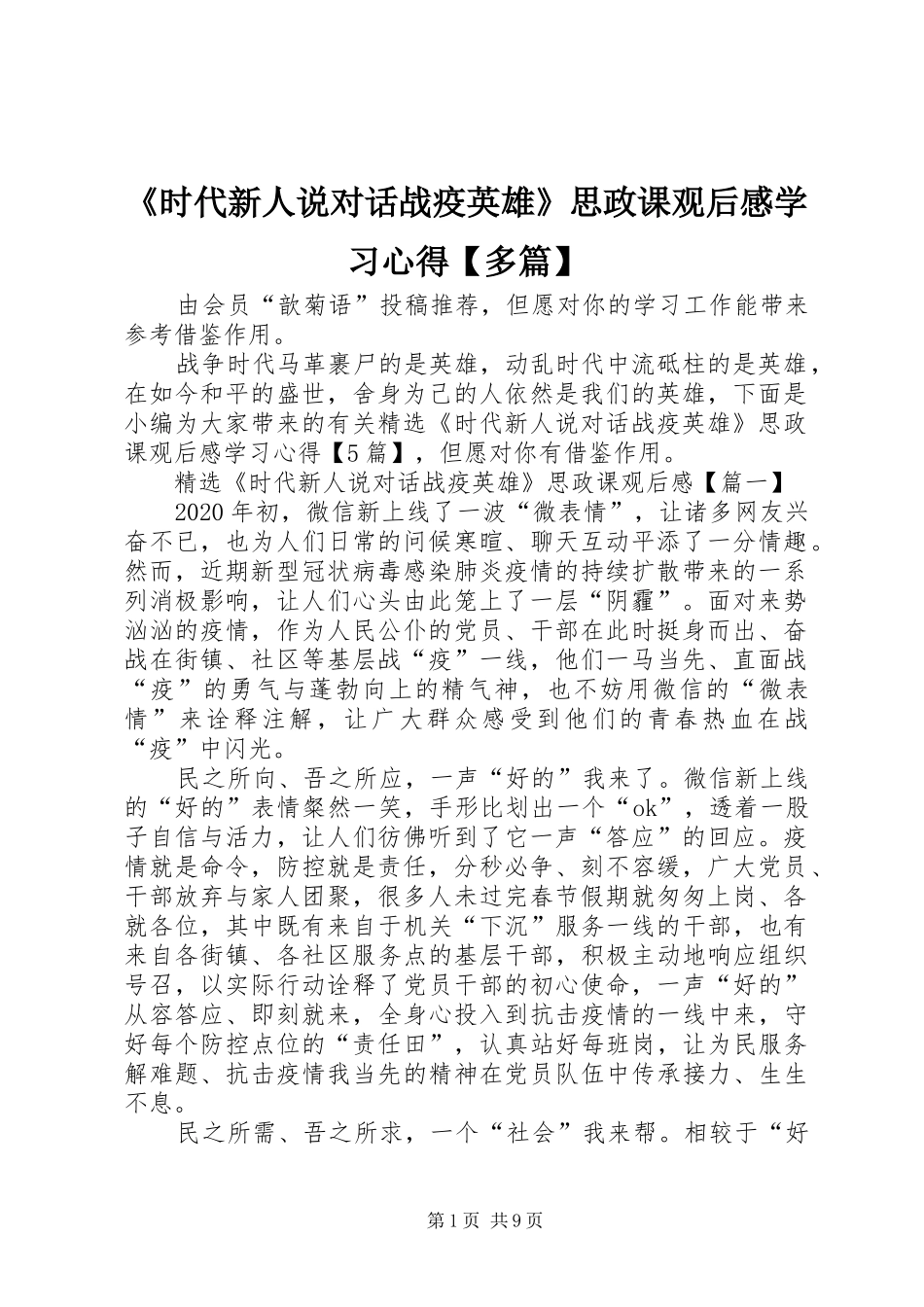 《时代新人说对话战疫英雄》思政课观后感学习心得【多篇】

由会员“歆菊语”投稿推荐，但愿对你的学习工作能带来参考借鉴作用。

战争时代马革裹尸的是英雄，动乱时代中流砥柱的是英雄，在如今和平的盛世，舍身为己的人依然是我们的英雄，下面是小编为大家带来的有关精选《时代新人说对话战疫英雄》思政课观后感学习心得【5篇】，但愿对你有借鉴作用。

精选《时代新人说对话战疫英雄》思政课观后感【篇一】

2020年初，微信新上线了一波“微表情”，让诸多网友兴奋不已，也为人们日常的问候寒暄、聊天互动平添了一分情趣。然而，近期新型冠状病毒感染肺炎疫情的持续扩散带来的一系列消极影响，让人们心头由此笼上了一层“阴霾”。面对来势汹汹的疫情，作为人民公仆的党员、干部在此时挺身而出、奋战在街镇、社区等基层战“疫”一线，他们一马当先、直面战“疫”的勇气与蓬勃向上的精气神，也不妨用微信的“微表情”来诠释注解，让广大群众感受到他们的青春热血在战“疫”中闪光。

民之所向、吾之所应，一声“好的”我来了。微信新上线的“好的”表情粲然一笑，手形比划出一个“ok”，透着一股子自信与活力，让人们彷佛听到了它一声“答应”的回应。疫情就是命令，防控就是责任，分秒必争、刻不容缓，广大党员、干部放弃与家人团聚，很多人未过完春节假期就匆匆上岗、各就各位，其中既有来自于机关“下沉”服务一线的干部，也有来自各街镇、各社区服务点的基层干部，积极主动地响应组织号召，以实际行动诠释了党员干部的初心使命，一声“好的”从容答应、即刻就来，全身心投入到抗击疫情的一线中来，守好每个防控点位的“责任田”，认真站好每班岗，让为民服务解难题、抗击疫情我当先的精神在党员队伍中传承接力、生生不息。

民之所需、吾之所求，一个“社会”我来帮。相较于“好

第1页 共9页